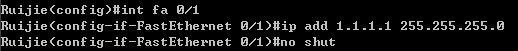 Ruijie(config)#int fa 0/1
Ruijie(config-if-FastEthernet 0/1)#ip add 1.1.1.1 255.255.255.0
Ruijie(config-if-FastEthernet 0/1)#no shut